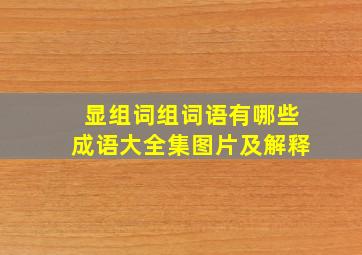 显组词组词语有哪些
成语大全集图片及解释